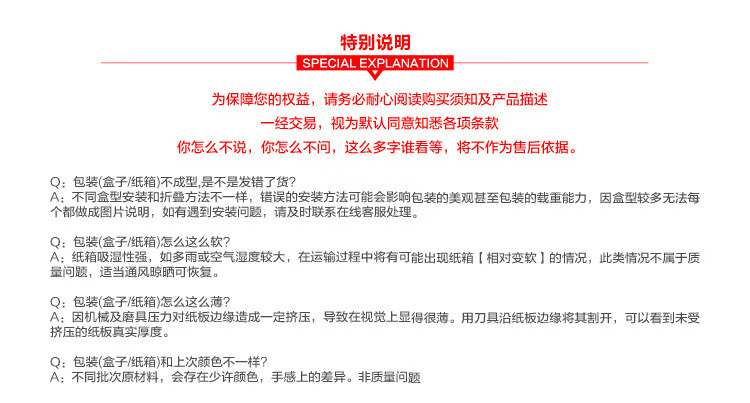 特别说明
SPECIAL EXPLANATION

为保障您的权益，请务必耐心阅读购买须知及产品描述
一经交易，视为默认同意知悉各项条款
你怎么不说，你怎么不问，这么多字谁看等，将不作为售后依据。

Q：包装(盒子/纸箱)不成型,是不是发错了货?
A：不同盒型安装和折叠方法不一样，错误的安装方法可能会影响包装的美观甚至包装的载重能力，因盒型较多无法每个都做成图片说明，如有遇到安装问题，请及时联系在线客服处理。

Q：包装(盒子/纸箱)怎么这么软?
A：纸箱吸湿性强，如多雨或空气湿度较大，在运输过程中将有可能出现纸箱【相对变软】的情况，此类情况不属于质量问题，适当通风晾晒可恢复。

Q：包装(盒子/纸箱)怎么这么薄?
A：因机械及磨具压力对纸板边缘造成一定挤压，导致在视觉上显得很薄。用刀具沿纸板边缘将其割开，可以看到未受挤压的纸板真实厚度。

Q：包装(盒子/纸箱)和上次颜色不一样?
A：不同批次原材料，会存在少许颜色，手感上的差异。非质量问题